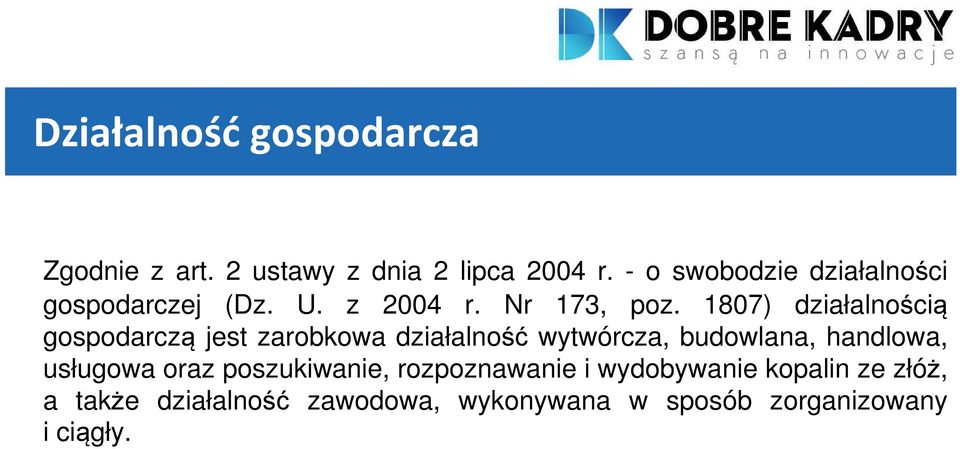 DK DOBRE KADRY
szansą na innowacje

Działalność gospodarcza

Zgodnie z art. 2 ustawy z dnia 2 lipca 2004 r. - o swobodzie działalności gospodarczej (Dz. U. z 2004 r. Nr 173, poz. 1807) działalnością gospodarczą jest zarobkowa działalność wytwórcza, budowlana, handlowa, usługowa oraz poszukiwanie, rozpoznawanie i wydobywanie kopalin ze złóż, a także działalność zawodowa, wykonywana w sposób zorganizowany i ciągły.